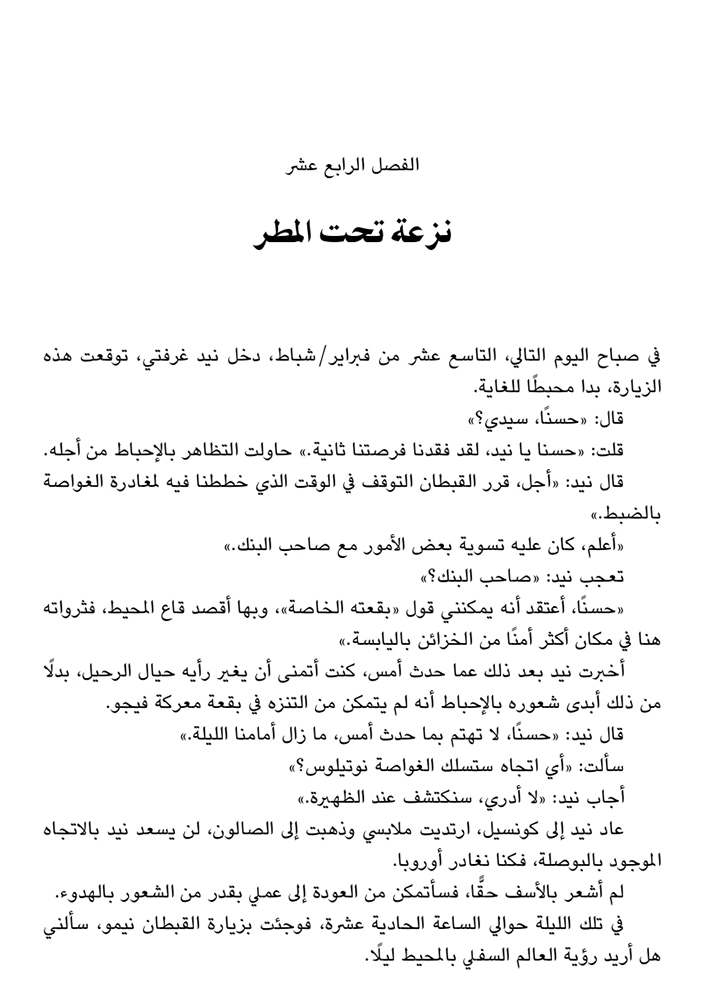 الفصل الرابع عشر

نزعة تحت المطر

في صباح اليوم التالي، التاسع عشر من فبراير/شباط، دخل نيد غرفتي، توقعت هذه الزيارة، بدا محبطًا للغاية.

قال: «حسنًا، سيدي؟»

قلت: «حسنا يا نيد، لقد فقدنا فرصتنا ثانية.» حاولت التظاهر بالإحباط من أجله.

قال نيد: «أجل، قرر القبطان التوقف في الوقت الذي خططنا فيه لمغادرة الغواصة بالضبط.»

«أعلم، كان عليه تسوية بعض الأمور مع صاحب البنك.»

تعجب نيد: «صاحب البنك؟»

«حسنًا، أعتقد أنه يمكنني قول «بقعته الخاصة»، وبها أقصد قاع المحيط، فثرواته هنا في مكان أكثر أمنًا من الخزائن باليابسة.»

أخبرت نيد بعد ذلك عما حدث أمس، كنت أتمنى أن يغير رأيه حيال الرحيل، بدلًا من ذلك أبدى شعوره بالإحباط أنه لم يتمكن من التنزه في بقعة معركة فيجو.

قال نيد: «حسنًا، لا تهتم بما حدث أمس، ما زال أمامنا الليلة.»

سألت: «أي اتجاه ستسلك الغواصة نوتيلوس؟»

أجاب نيد: «لا أدري، سنكتشف عند الظهيرة.»

عاد نيد إلى كونسيل، ارتديت ملابسي وذهبت إلى الصالون، لن يسعد نيد بالاتجاه الموجود بالبوصلة، فكنا نغادر أوروبا.

لم أشعر بالأسف حقًّا، فسأتمكن من العودة إلى عملي بقدر من الشعور بالهدوء.

في تلك الليلة حوالي الساعة الحادية عشرة، فوجئت بزيارة القبطان نيمو، سألني هل أريد رؤية العالم السفلي بالمحيط ليلًا.